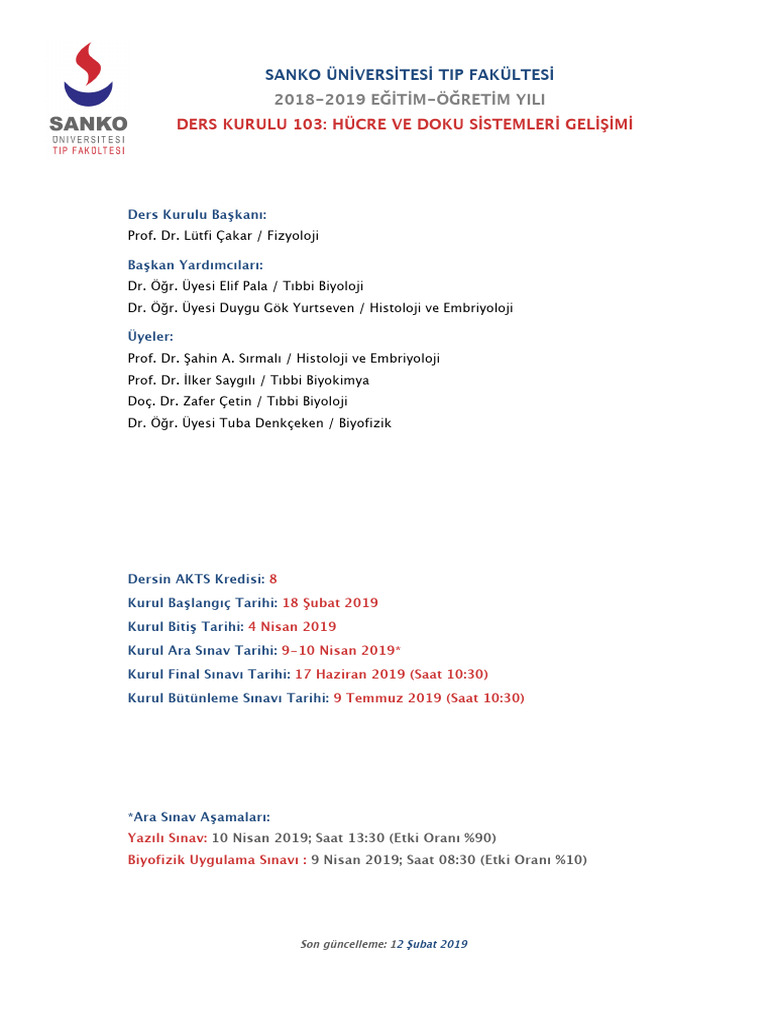 SANKO
ÜNİVERSİTESİ
TIP FAKÜLTESİ

SANKO ÜNİVERSİTESİ TIP FAKÜLTESİ
2018-2019 EĞİTİM-ÖĞRETİM YILI
DERS KURULU 103: HÜCRE VE DOKU SİSTEMLERİ GELİŞİMİ

Ders Kurulu Başkanı:
Prof. Dr. Lütfi Çakar / Fizyoloji

Başkan Yardımcıları:
Dr. Öğr. Üyesi Elif Pala / Tıbbi Biyoloji
Dr. Öğr. Üyesi Duygu Gök Yurtseven / Histoloji ve Embriyoloji

Üyeler:
Prof. Dr. Şahin A. Sırmalı / Histoloji ve Embriyoloji
Prof. Dr. İlker Saygılı / Tıbbi Biyokimya
Doç. Dr. Zafer Çetin / Tıbbi Biyoloji
Dr. Öğr. Üyesi Tuba Denkçeken / Biyofizik

Dersin AKTS Kredisi: 8
Kurul Başlangıç Tarihi: 18 Şubat 2019
Kurul Bitiş Tarihi: 4 Nisan 2019
Kurul Ara Sınav Tarihi: 9-10 Nisan 2019*
Kurul Final Sınavı Tarihi: 17 Haziran 2019 (Saat 10:30)
Kurul Bütünleme Sınavı Tarihi: 9 Temmuz 2019 (Saat 10:30)

*Ara Sınav Aşamaları:
Yazılı Sınav: 10 Nisan 2019; Saat 13:30 (Etki Oranı %90)
Biyofizik Uygulama Sınavı : 9 Nisan 2019; Saat 08:30 (Etki Oranı %10)

Son güncelleme: 12 Şubat 2019